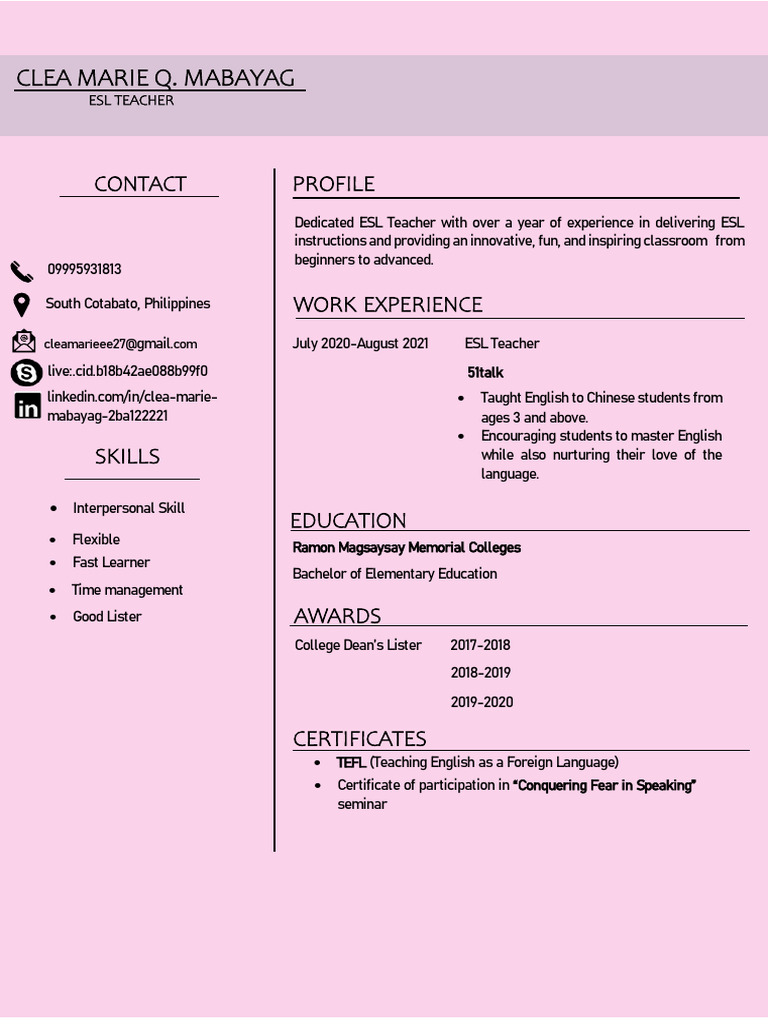 CLEA MARIE Q. MABAYAG
ESL TEACHER

CONTACT

09995931813

South Cotabato, Philippines

cleamarieee27@gmail.com

live:.cid.b18b42ae088b99f0

linkedin.com/in/clea-marie-mabayag-2ba122221

SKILLS

- Interpersonal Skill
- Flexible
- Fast Learner
- Time management
- Good Lister

PROFILE

Dedicated ESL Teacher with over a year of experience in delivering ESL instructions and providing an innovative, fun, and inspiring classroom from beginners to advanced.

WORK EXPERIENCE

July 2020-August 2021 ESL Teacher

51talk

- Taught English to Chinese students from ages 3 and above.
- Encouraging students to master English while also nurturing their love of the language.

EDUCATION

Ramon Magsaysay Memorial Colleges

Bachelor of Elementary Education

AWARDS

College Dean's Lister 2017-2018

2018-2019

2019-2020

CERTIFICATES

- TEFL (Teaching English as a Foreign Language)
- Certificate of participation in "Conquering Fear in Speaking" seminar